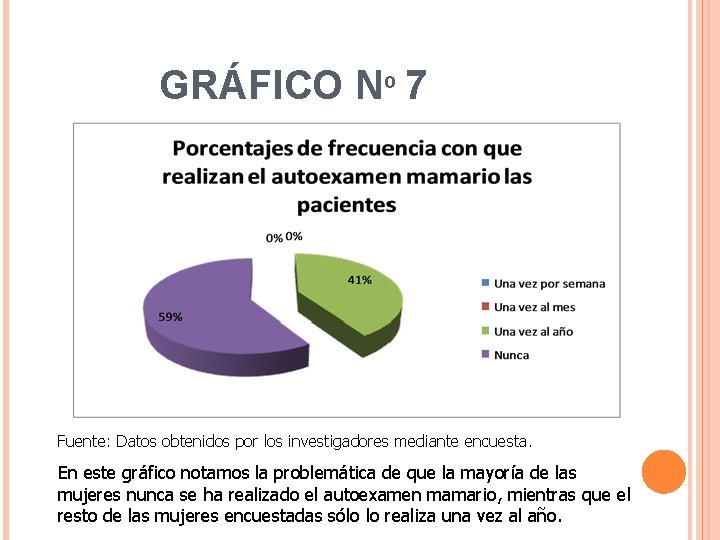 GRÁFICO Nº 7

Porcentajes de frecuencia con que realizan el autoexamen mamario las pacientes

0% 0%

41%

59%

Una vez por semana
Una vez al mes
Una vez al año
Nunca

Fuente: Datos obtenidos por los investigadores mediante encuesta.

En este gráfico notamos la problemática de que la mayoría de las mujeres nunca se ha realizado el autoexamen mamario, mientras que el resto de las mujeres encuestadas sólo lo realiza una vez al año.